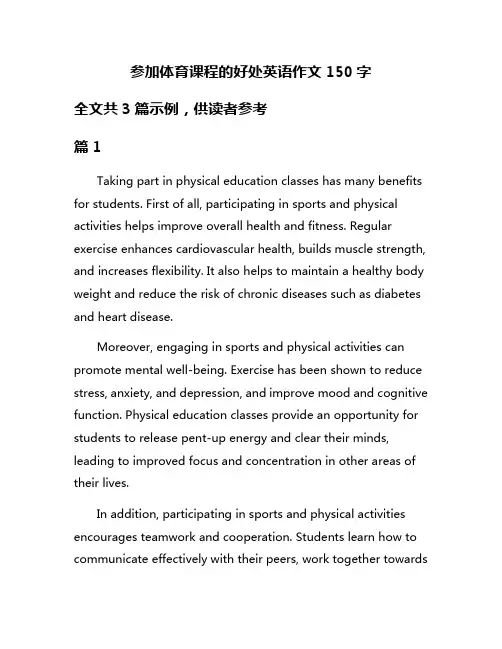 参加体育课程的好处英语作文 150 字

全文共 3 篇示例，供读者参考

篇 1

Taking part in physical education classes has many benefits for students. First of all, participating in sports and physical activities helps improve overall health and fitness. Regular exercise enhances cardiovascular health, builds muscle strength, and increases flexibility. It also helps to maintain a healthy body weight and reduce the risk of chronic diseases such as diabetes and heart disease.

Moreover, engaging in sports and physical activities can promote mental well-being. Exercise has been shown to reduce stress, anxiety, and depression, and improve mood and cognitive function. Physical education classes provide an opportunity for students to release pent-up energy and clear their minds, leading to improved focus and concentration in other areas of their lives.

In addition, participating in sports and physical activities encourages teamwork and cooperation. Students learn how to communicate effectively with their peers, work together towards